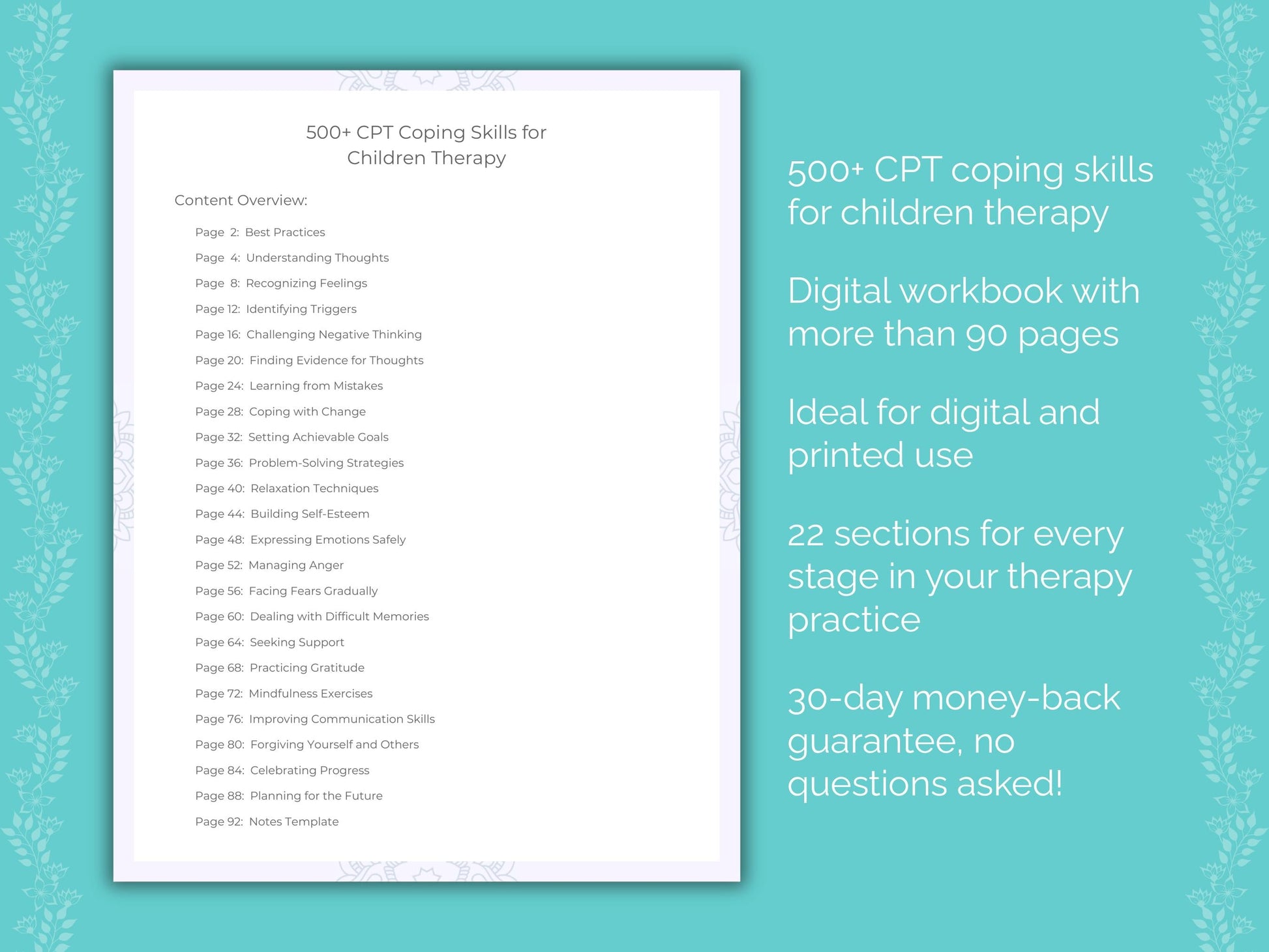 500+ CPT Coping Skills for Children Therapy

Content Overview:

Page 2: Best Practices
Page 4: Understanding Thoughts
Page 8: Recognizing Feelings
Page 12: Identifying Triggers
Page 16: Challenging Negative Thinking
Page 20: Finding Evidence for Thoughts
Page 24: Learning from Mistakes
Page 28: Coping with Change
Page 32: Setting Achievable Goals
Page 36: Problem-Solving Strategies
Page 40: Relaxation Techniques
Page 44: Building Self-Esteem
Page 48: Expressing Emotions Safely
Page 52: Managing Anger
Page 56: Facing Fears Gradually
Page 60: Dealing with Difficult Memories
Page 64: Seeking Support
Page 68: Practicing Gratitude
Page 72: Mindfulness Exercises
Page 76: Improving Communication Skills
Page 80: Forgiving Yourself and Others
Page 84: Celebrating Progress
Page 88: Planning for the Future
Page 92: Notes Template

500+ CPT coping skills for children therapy

Digital workbook with more than 90 pages

Ideal for digital and printed use

22 sections for every stage in your therapy practice

30-day money-back guarantee, no questions asked!